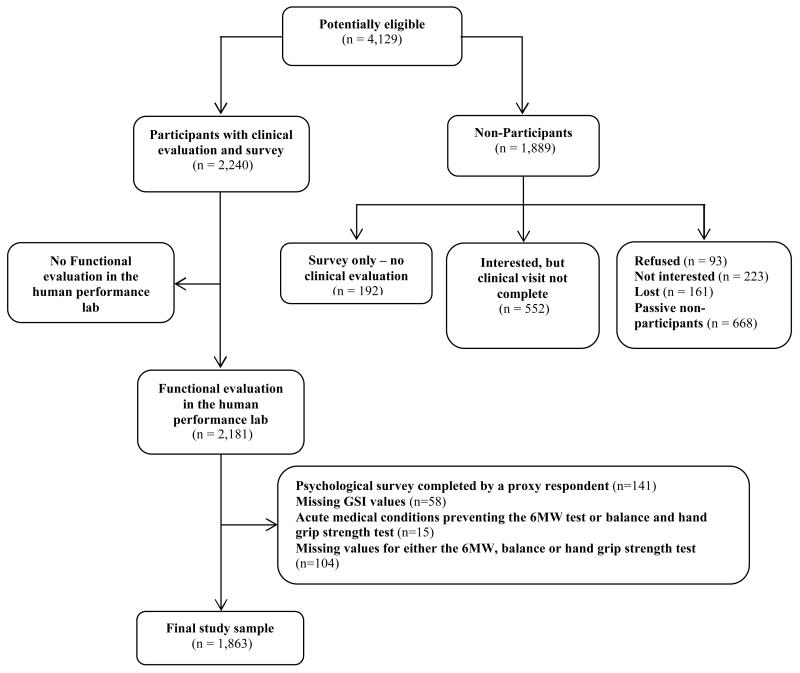 Potentially eligible
(n = 4,129)

Participants with clinical evaluation and survey
(n = 2,240)

Non-Participants
(n = 1,889)

No Functional evaluation in the human performance lab

Survey only – no clinical evaluation
(n = 192)

Interested, but clinical visit not complete
(n = 552)

Refused (n = 93)
Not interested (n = 223)
Lost (n = 161)
Passive non-participants (n = 668)

Functional evaluation in the human performance lab
(n = 2,181)

Psychological survey completed by a proxy respondent (n=141)
Missing GSI values (n=58)
Acute medical conditions preventing the 6MW test or balance and hand grip strength test (n=15)
Missing values for either the 6MW, balance or hand grip strength test (n=104)

Final study sample
(n = 1,863)